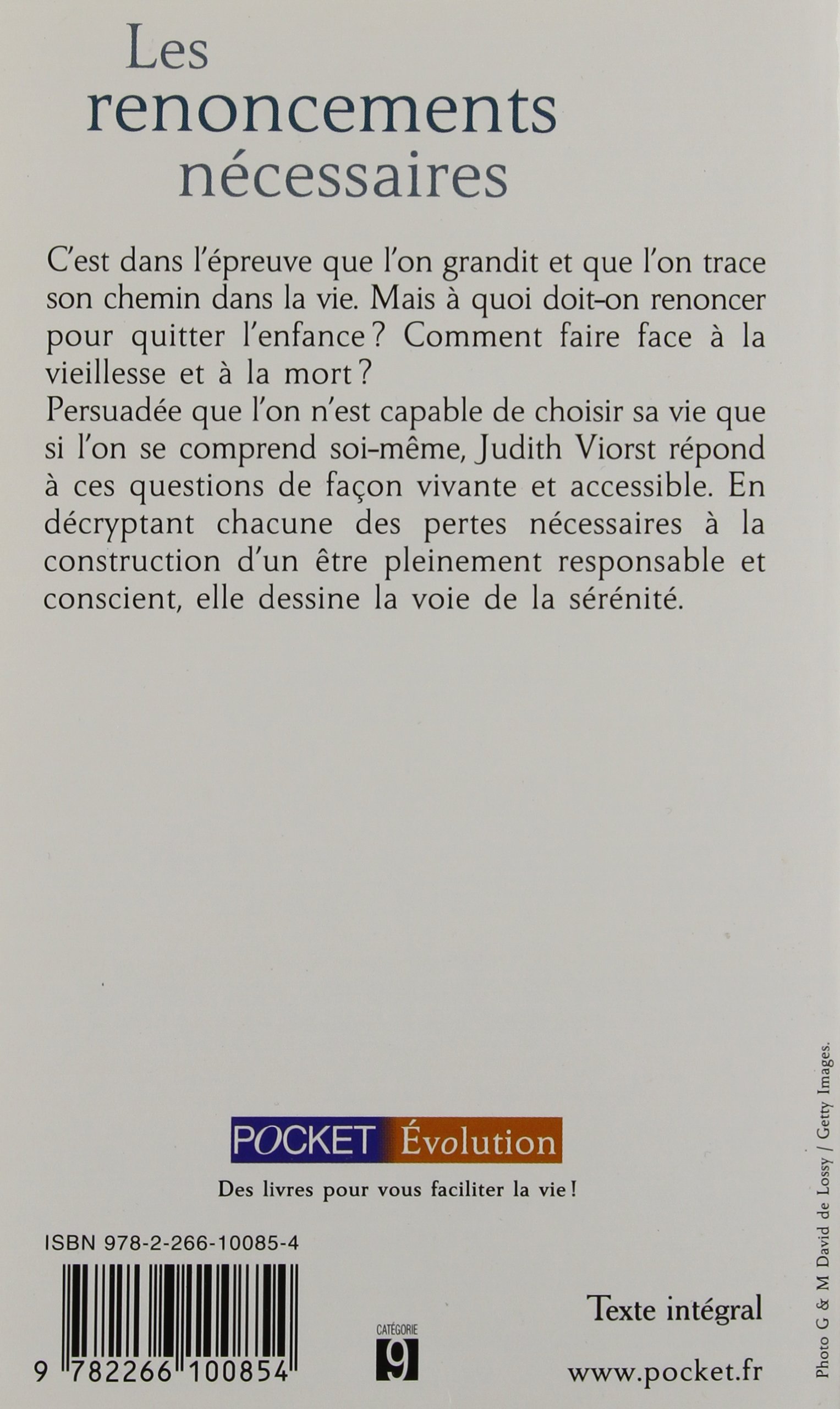 Les renoncements nécessaires

C'est dans l'épreuve que l'on grandit et que l'on trace son chemin dans la vie. Mais à quoi doit-on renoncer pour quitter l'enfance ? Comment faire face à la vieillesse et à la mort ?

Persuadée que l'on n'est capable de choisir sa vie que si l'on se comprend soi-même, Judith Viorst répond à ces questions de façon vivante et accessible. En décryptant chacune des pertes nécessaires à la construction d'un être pleinement responsable et conscient, elle dessine la voie de la sérénité.

POCKET Évolution

Des livres pour vous faciliter la vie !

ISBN 978-2-266-10085-4

9 782266 100854

CATÉGORIE
9

Texte intégral

www.pocket.fr

Photo G & M David de Lossy / Getty Images.